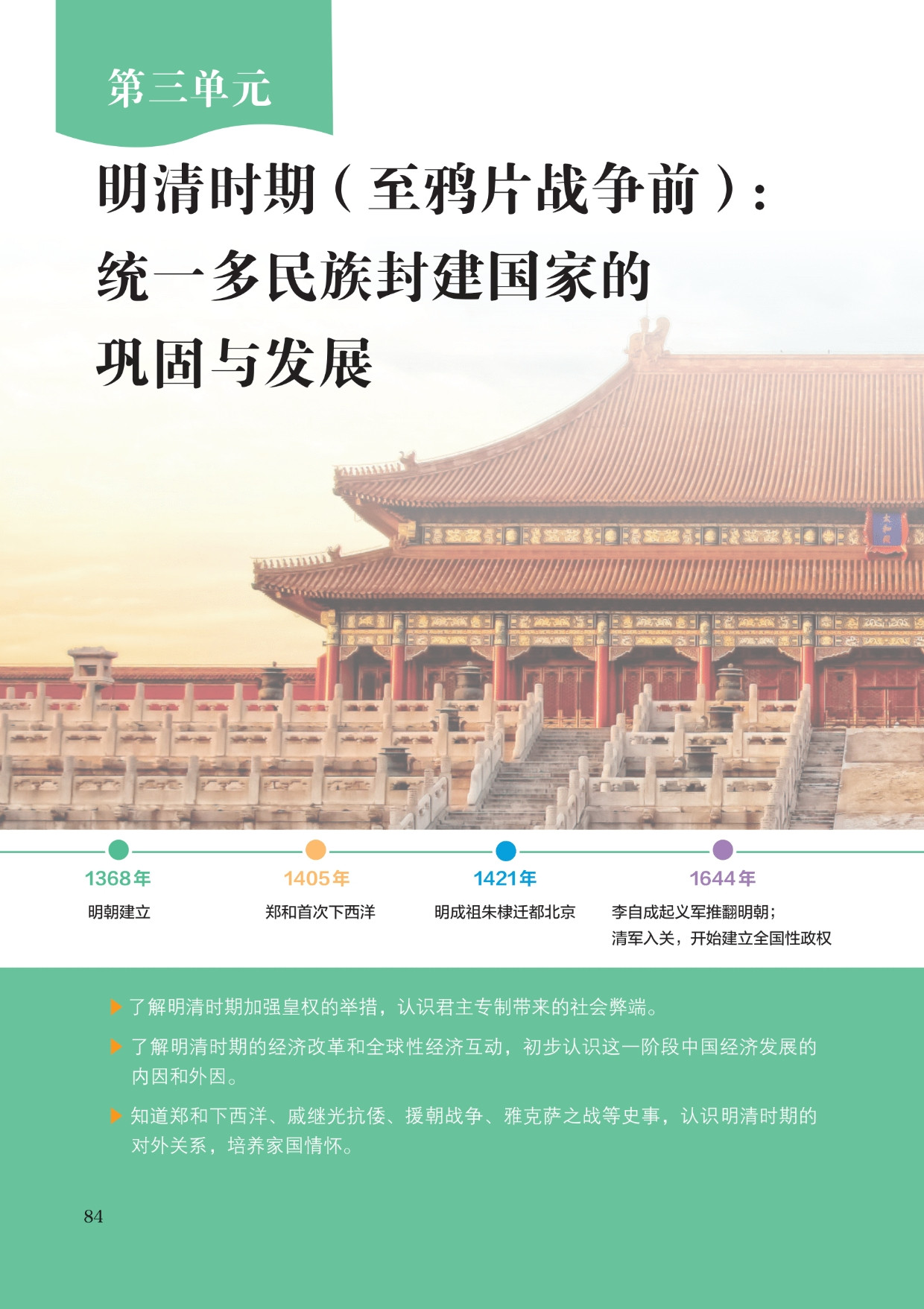 第三单元

明清时期（至鸦片战争前）：
统一多民族封建国家的
巩固与发展

1368年
明朝建立

1405年
郑和首次下西洋

1421年
明成祖朱棣迁都北京

1644年
李自成起义军推翻明朝；
清军入关，开始建立全国性政权

▶ 了解明清时期加强皇权的举措，认识君主专制带来的社会弊端。

▶ 了解明清时期的经济改革和全球性经济互动，初步认识这一阶段中国经济发展的内因和外因。

▶ 知道郑和下西洋、戚继光抗倭、援朝战争、雅克萨之战等史事，认识明清时期的对外关系，培养家国情怀。

84